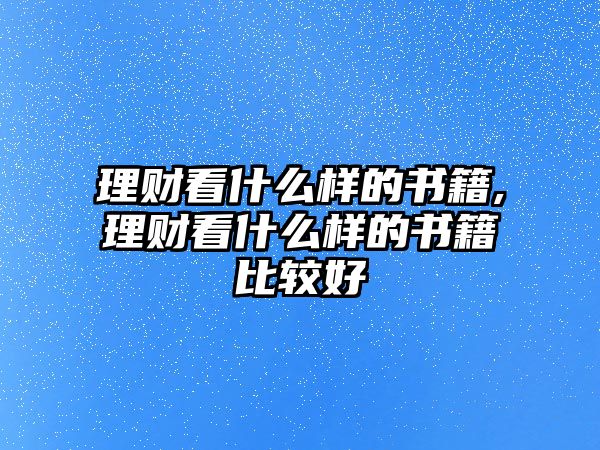 理财看什么样的书籍,理财看什么样的书籍比较好